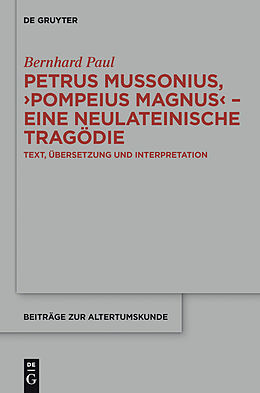 DE GRUYTER

Bernhard Paul

PETRUS MUSSONIUS, ›POMPEIUS MAGNUS‹ – EINE NEULATEINISCHE TRAGÖDIE

TEXT, ÜBERSETZUNG UND INTERPRETATION

BEITRÄGE ZUR ALTERTUMSKUNDE

DE G